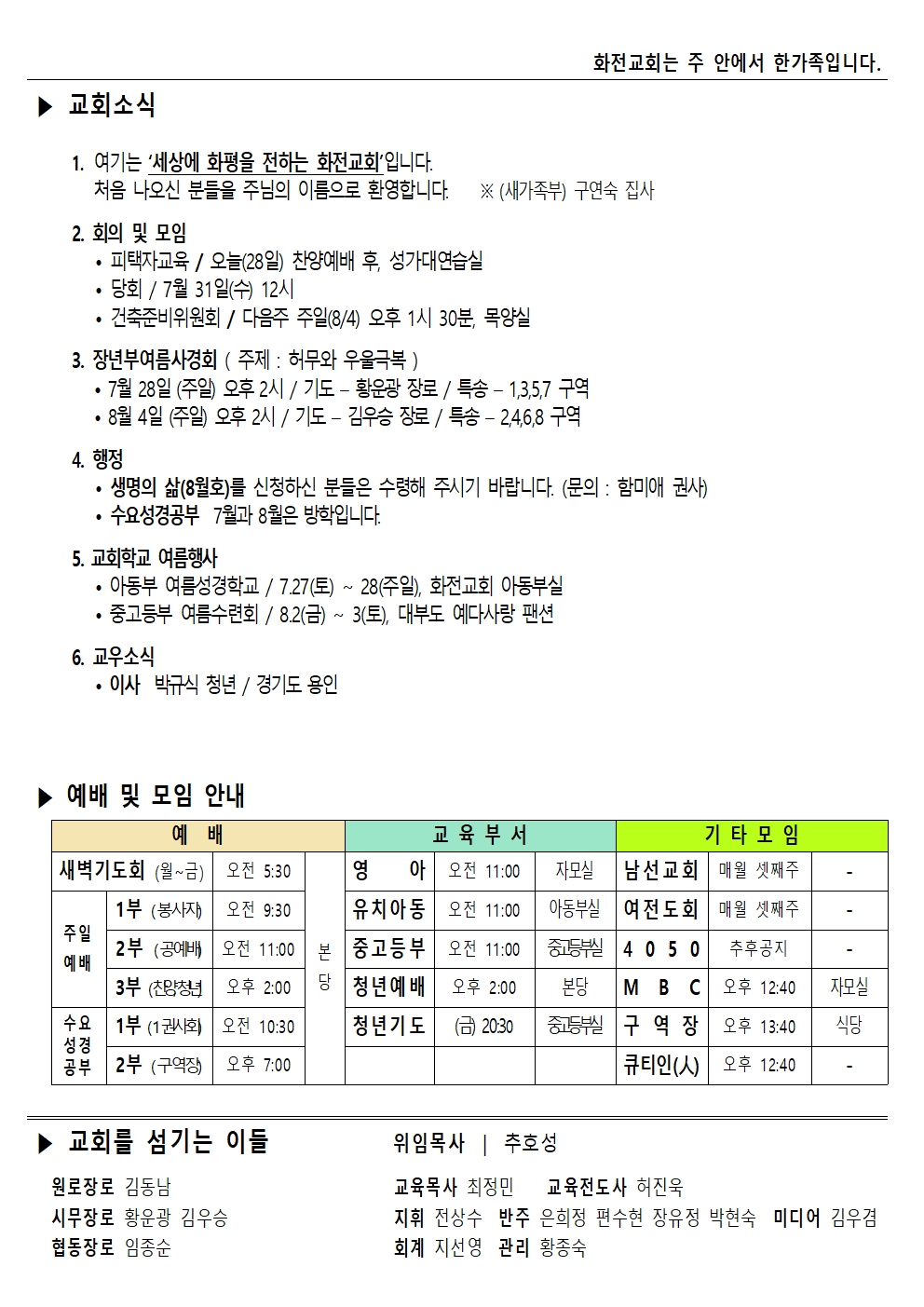 화전교회는 주 안에서 한가족입니다.

▶ 교회소식

1. 여기는 '세상에 화평을 전하는 화전교회'입니다.
처음 나오신 분들을 주님의 이름으로 환영합니다. ※ (새가족부) 구연숙 집사

2. 회의 및 모임
• 피택자교육 / 오늘(28일) 찬양예배 후, 성가대연습실
• 당회 / 7월 31일(수) 12시
• 건축준비위원회 / 다음주 주일(8/4) 오후 1시 30분, 목양실

3. 장년부여름사경회 ( 주제 : 허무와 우울극복 )
• 7월 28일 (주일) 오후 2시 / 기도 – 황운광 장로 / 특송 – 1,3,5,7 구역
• 8월 4일 (주일) 오후 2시 / 기도 – 김우승 장로 / 특송 – 2,4,6,8 구역

4. 행정
• 생명의 삶(8월호)를 신청하신 분들은 수령해 주시기 바랍니다. (문의 : 함미애 권사)
• 수요성경공부 7월과 8월은 방학입니다.

5. 교회학교 여름행사
• 아동부 여름성경학교 / 7.27(토) ~ 28(주일), 화전교회 아동부실
• 중고등부 여름수련회 / 8.2(금) ~ 3(토), 대부도 예다사랑 팬션

6. 교우소식
• 이사 박규식 청년 / 경기도 용인

▶ 예배 및 모임 안내

| 예 배 | | | | 교 육 부 서 | | | 기 타 모 임 | | |
|---|---|---|---|---|---|---|---|---|---|
| 새벽기도회 (월~금) | | 오전 5:30 | 본당 | 영 아 | 오전 11:00 | 자모실 | 남선교회 | 매월 셋째주 | - |
| 주일예배 | 1부 (봉사자) | 오전 9:30 | | 유치아동 | 오전 11:00 | 아동부실 | 여전도회 | 매월 셋째주 | - |
| | 2부 (공예배) | 오전 11:00 | | 중고등부 | 오전 11:00 | 중고등부실 | 4 0 5 0 | 추후공지 | - |
| | 3부 (찬양청년) | 오후 2:00 | | 청년예배 | 오후 2:00 | 본당 | M B C | 오후 12:40 | 자모실 |
| 수요성경공부 | 1부 (1권사회) | 오전 10:30 | | 청년기도 | (금) 20:30 | 중고등부실 | 구 역 장 | 오후 13:40 | 식당 |
| | 2부 (구역장) | 오후 7:00 | | | | | 큐티인(人) | 오후 12:40 | - |

▶ 교회를 섬기는 이들
위임목사 | 추호성

원로장로 김동남
시무장로 황운광 김우승
협동장로 임종순

교육목사 최정민 교육전도사 허진욱
지휘 전상수 반주 은희정 편수현 장유정 박현숙 미디어 김우겸
회계 지선영 관리 황종숙